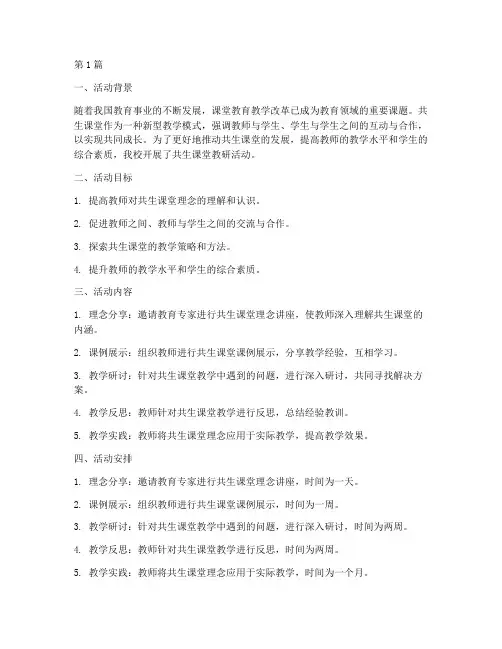 第1篇

一、活动背景

随着我国教育事业的不断发展，课堂教育教学改革已成为教育领域的重要课题。共生课堂作为一种新型教学模式，强调教师与学生、学生与学生之间的互动与合作，以实现共同成长。为了更好地推动共生课堂的发展，提高教师的教学水平和学生的综合素质，我校开展了共生课堂教研活动。

二、活动目标

1. 提高教师对共生课堂理念的理解和认识。

2. 促进教师之间、教师与学生之间的交流与合作。

3. 探索共生课堂的教学策略和方法。

4. 提升教师的教学水平和学生的综合素质。

三、活动内容

1. 理念分享：邀请教育专家进行共生课堂理念讲座，使教师深入理解共生课堂的内涵。

2. 课例展示：组织教师进行共生课堂课例展示，分享教学经验，互相学习。

3. 教学研讨：针对共生课堂教学中遇到的问题，进行深入研讨，共同寻找解决方案。

4. 教学反思：教师针对共生课堂教学进行反思，总结经验教训。

5. 教学实践：教师将共生课堂理念应用于实际教学，提高教学效果。

四、活动安排

1. 理念分享：邀请教育专家进行共生课堂理念讲座，时间为一天。

2. 课例展示：组织教师进行共生课堂课例展示，时间为一周。

3. 教学研讨：针对共生课堂教学中遇到的问题，进行深入研讨，时间为两周。

4. 教学反思：教师针对共生课堂教学进行反思，时间为两周。

5. 教学实践：教师将共生课堂理念应用于实际教学，时间为一个月。